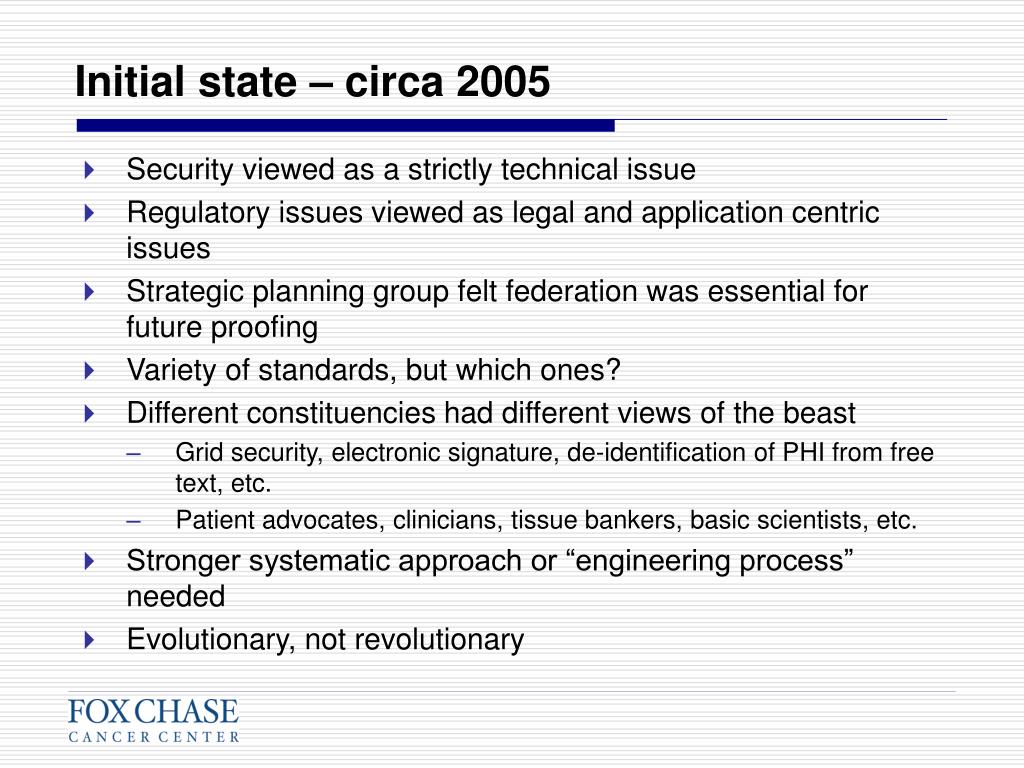 Initial state – circa 2005

Security viewed as a strictly technical issue

Regulatory issues viewed as legal and application centric issues

Strategic planning group felt federation was essential for future proofing

Variety of standards, but which ones?

Different constituencies had different views of the beast

– Grid security, electronic signature, de-identification of PHI from free text, etc.

– Patient advocates, clinicians, tissue bankers, basic scientists, etc.

Stronger systematic approach or “engineering process” needed

Evolutionary, not revolutionary

FOX CHASE
CANCER CENTER